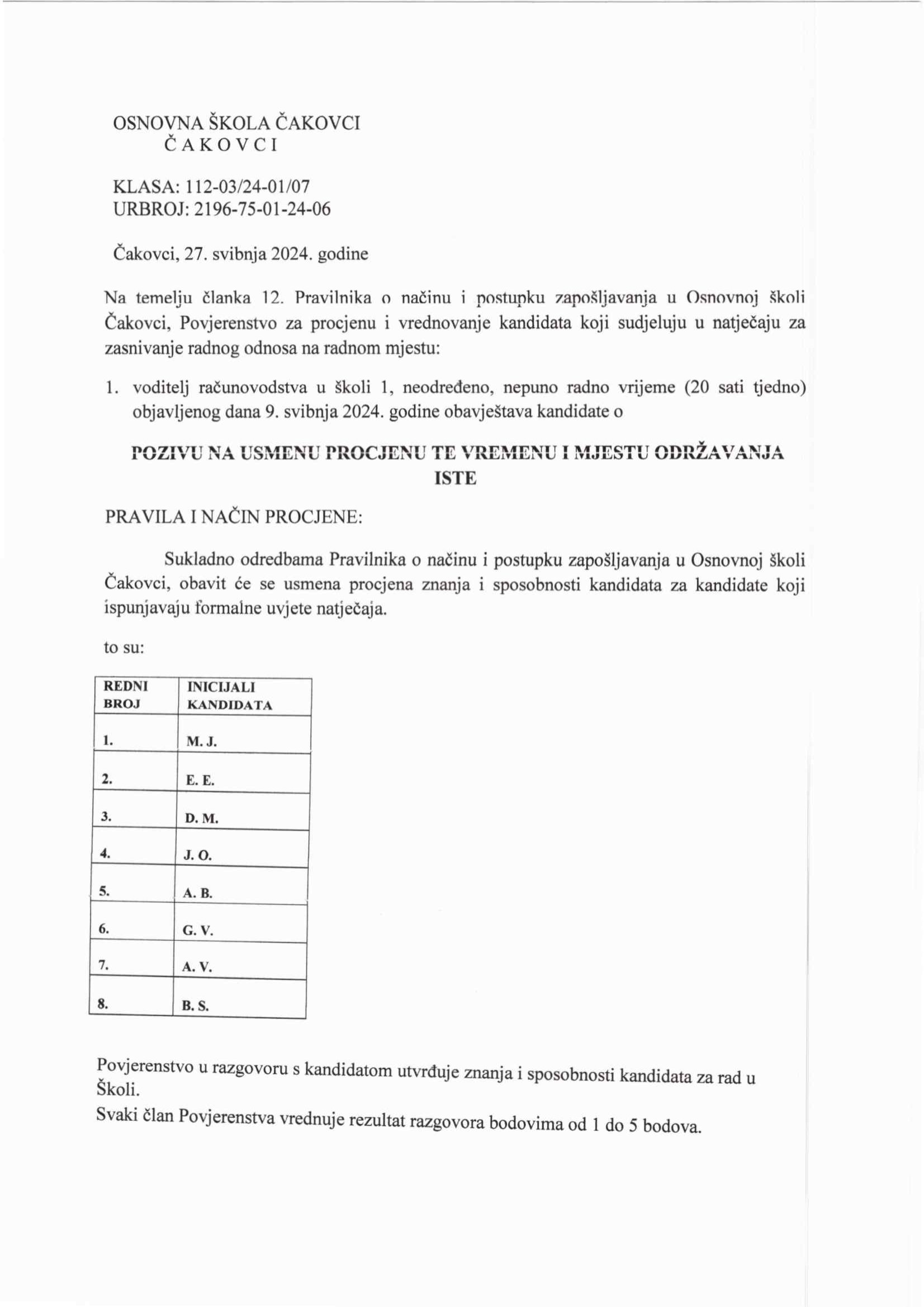 OSNOVNA ŠKOLA ČAKOVCI
Č A K O V C I

KLASA: 112-03/24-01/07
URBROJ: 2196-75-01-24-06

Čakovci, 27. svibnja 2024. godine

Na temelju članka 12. Pravilnika o načinu i postupku zapošljavanja u Osnovnoj školi Čakovci, Povjerenstvo za procjenu i vrednovanje kandidata koji sudjeluju u natječaju za zasnivanje radnog odnosa na radnom mjestu:

1. voditelj računovodstva u školi 1, neodređeno, nepuno radno vrijeme (20 sati tjedno) objavljenog dana 9. svibnja 2024. godine obavještava kandidate o

POZIVU NA USMENU PROCJENU TE VREMENU I MJESTU ODRŽAVANJA ISTE

PRAVILA I NAČIN PROCJENE:

Sukladno odredbama Pravilnika o načinu i postupku zapošljavanja u Osnovnoj školi Čakovci, obavit će se usmena procjena znanja i sposobnosti kandidata za kandidate koji ispunjavaju formalne uvjete natječaja.

to su:

| REDNI BROJ | INICIJALI KANDIDATA |
|---|---|
| 1. | M. J. |
| 2. | E. E. |
| 3. | D. M. |
| 4. | J. O. |
| 5. | A. B. |
| 6. | G. V. |
| 7. | A. V. |
| 8. | B. S. |

Povjerenstvo u razgovoru s kandidatom utvrđuje znanja i sposobnosti kandidata za rad u Školi.
Svaki član Povjerenstva vrednuje rezultat razgovora bodovima od 1 do 5 bodova.